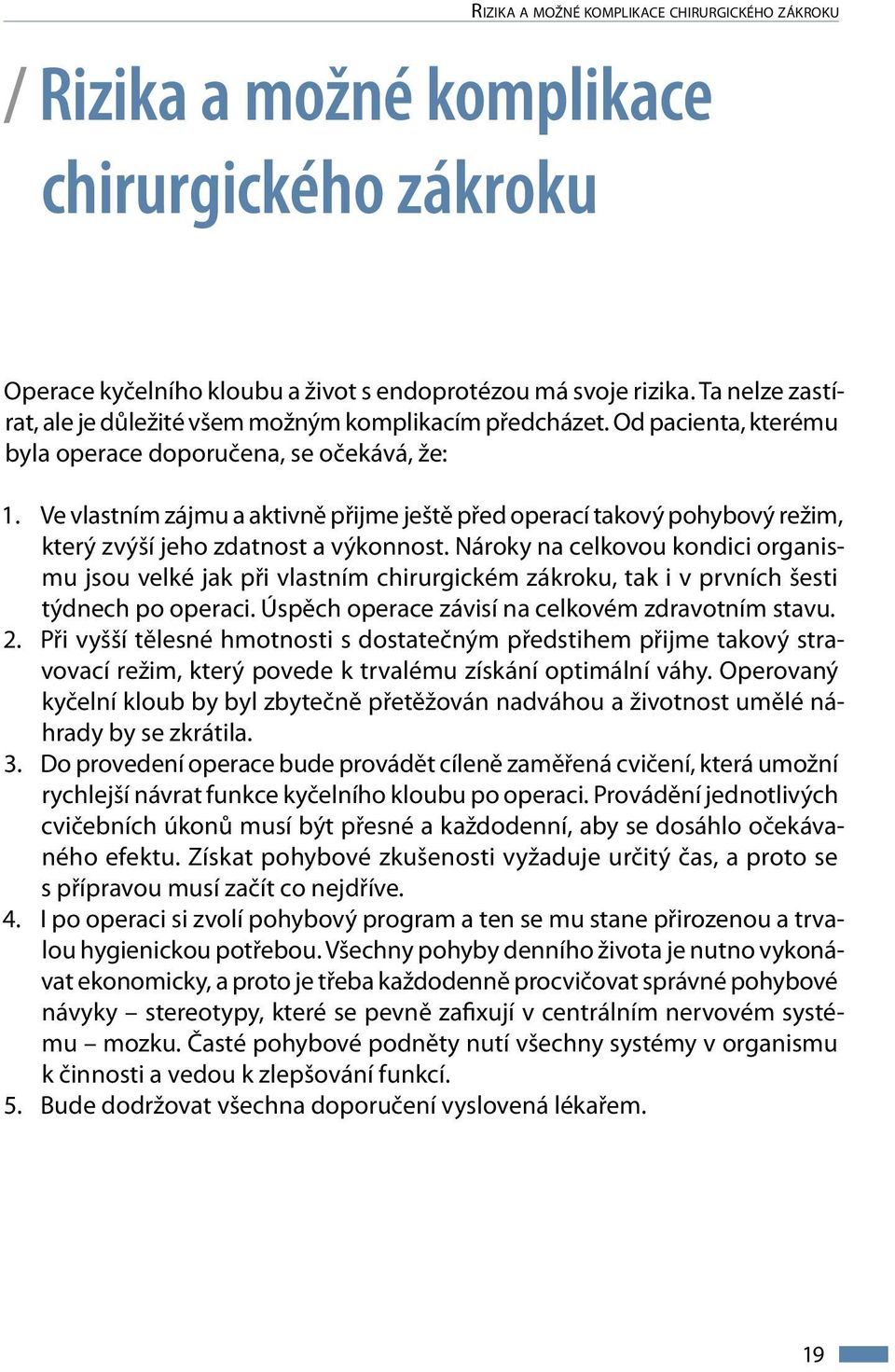 Rizika a možné komplikace chirurgického zákroku

/ Rizika a možné komplikace chirurgického zákroku

Operace kyčelního kloubu a život s endoprotézou má svoje rizika. Ta nelze zastírat, ale je důležité všem možným komplikacím předcházet. Od pacienta, kterému byla operace doporučena, se očekává, že:

1. Ve vlastním zájmu a aktivně přijme ještě před operací takový pohybový režim, který zvýší jeho zdatnost a výkonnost. Nároky na celkovou kondici organismu jsou velké jak při vlastním chirurgickém zákroku, tak i v prvních šesti týdnech po operaci. Úspěch operace závisí na celkovém zdravotním stavu.
2. Při vyšší tělesné hmotnosti s dostatečným předstihem přijme takový stravovací režim, který povede k trvalému získání optimální váhy. Operovaný kyčelní kloub by byl zbytečně přetěžován nadváhou a životnost umělé náhrady by se zkrátila.
3. Do provedení operace bude provádět cíleně zaměřená cvičení, která umožní rychlejší návrat funkce kyčelního kloubu po operaci. Provádění jednotlivých cvičebních úkonů musí být přesné a každodenní, aby se dosáhlo očekávaného efektu. Získat pohybové zkušenosti vyžaduje určitý čas, a proto se s přípravou musí začít co nejdříve.
4. I po operaci si zvolí pohybový program a ten se mu stane přirozenou a trvalou hygienickou potřebou. Všechny pohyby denního života je nutno vykonávat ekonomicky, a proto je třeba každodenně procvičovat správné pohybové návyky – stereotypy, které se pevně zafixují v centrálním nervovém systému – mozku. Časté pohybové podněty nutí všechny systémy v organismu k činnosti a vedou k zlepšování funkcí.
5. Bude dodržovat všechna doporučení vyslovená lékařem.

19